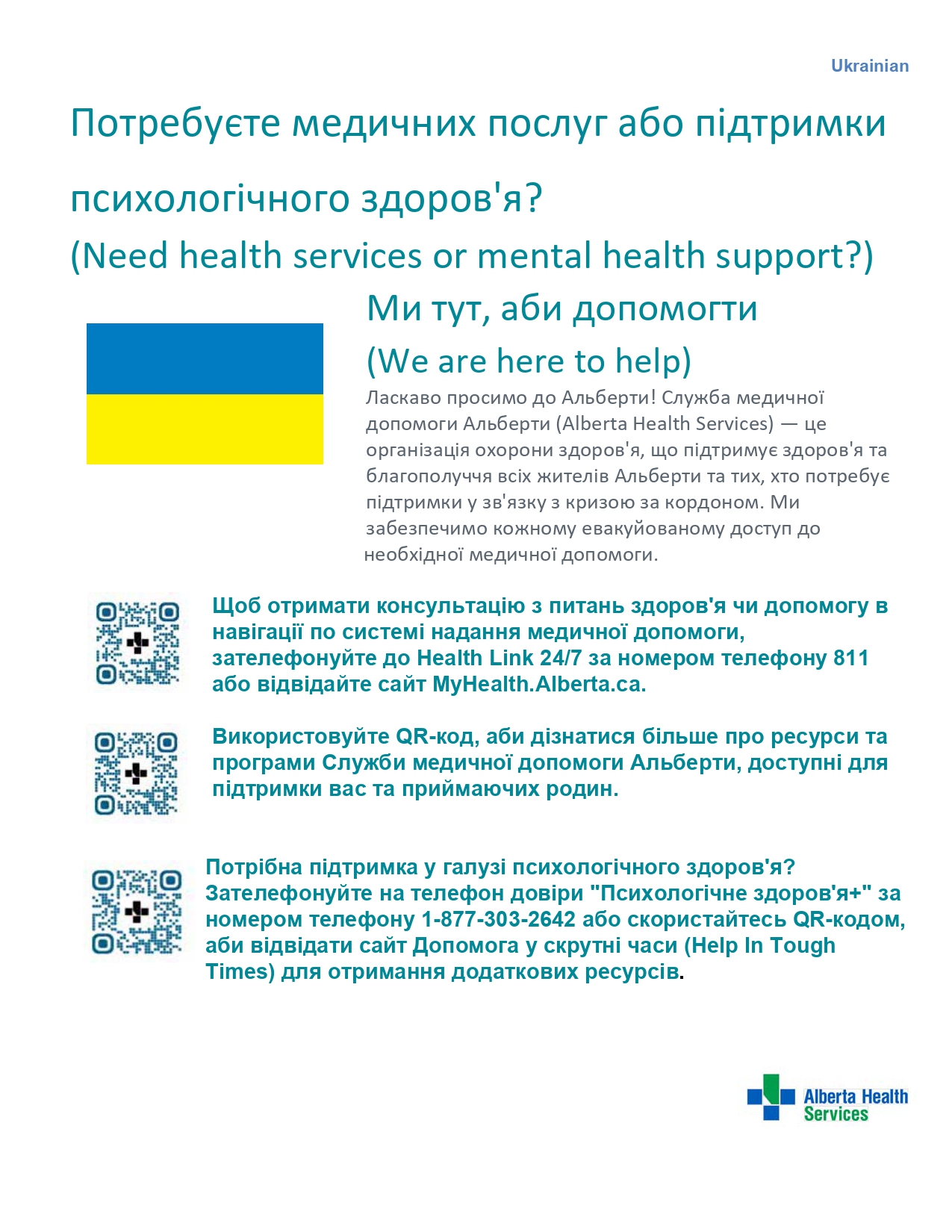 Ukrainian

Потребуєте медичних послуг або підтримки психологічного здоров'я?

(Need health services or mental health support?)

Ми тут, аби допомогти

(We are here to help)

Ласкаво просимо до Альберти! Служба медичної допомоги Альберти (Alberta Health Services) — це організація охорони здоров'я, що підтримує здоров'я та благополуччя всіх жителів Альберти та тих, хто потребує підтримки у зв'язку з кризою за кордоном. Ми забезпечимо кожному евакуйованому доступ до необхідної медичної допомоги.

Щоб отримати консультацію з питань здоров'я чи допомогу в навігації по системі надання медичної допомоги, зателефонуйте до Health Link 24/7 за номером телефону 811 або відвідайте сайт MyHealth.Alberta.ca.

Використовуйте QR-код, аби дізнатися більше про ресурси та програми Служби медичної допомоги Альберти, доступні для підтримки вас та приймаючих родин.

Потрібна підтримка у галузі психологічного здоров'я? Зателефонуйте на телефон довіри "Психологічне здоров'я+" за номером телефону 1-877-303-2642 або скористайтесь QR-кодом, аби відвідати сайт Допомога у скрутні часи (Help In Tough Times) для отримання додаткових ресурсів.

Alberta Health Services